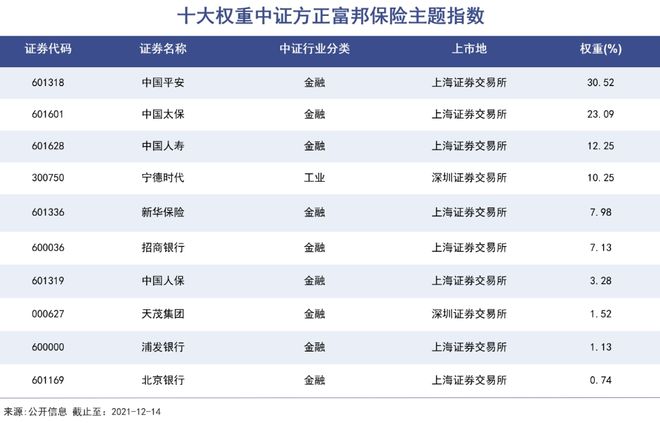 十大权重中证方正富邦保险主题指数

| 证券代码 | 证券名称 | 中证行业分类 | 上市地 | 权重(%) |
|---|---|---|---|---|
| 601318 | 中国平安 | 金融 | 上海证券交易所 | 30.52 |
| 601601 | 中国太保 | 金融 | 上海证券交易所 | 23.09 |
| 601628 | 中国人寿 | 金融 | 上海证券交易所 | 12.25 |
| 300750 | 宁德时代 | 工业 | 深圳证券交易所 | 10.25 |
| 601336 | 新华保险 | 金融 | 上海证券交易所 | 7.98 |
| 600036 | 招商银行 | 金融 | 上海证券交易所 | 7.13 |
| 601319 | 中国人保 | 金融 | 上海证券交易所 | 3.28 |
| 000627 | 天茂集团 | 金融 | 深圳证券交易所 | 1.52 |
| 600000 | 浦发银行 | 金融 | 上海证券交易所 | 1.13 |
| 601169 | 北京银行 | 金融 | 上海证券交易所 | 0.74 |

来源：公开信息 截止至：2021-12-14